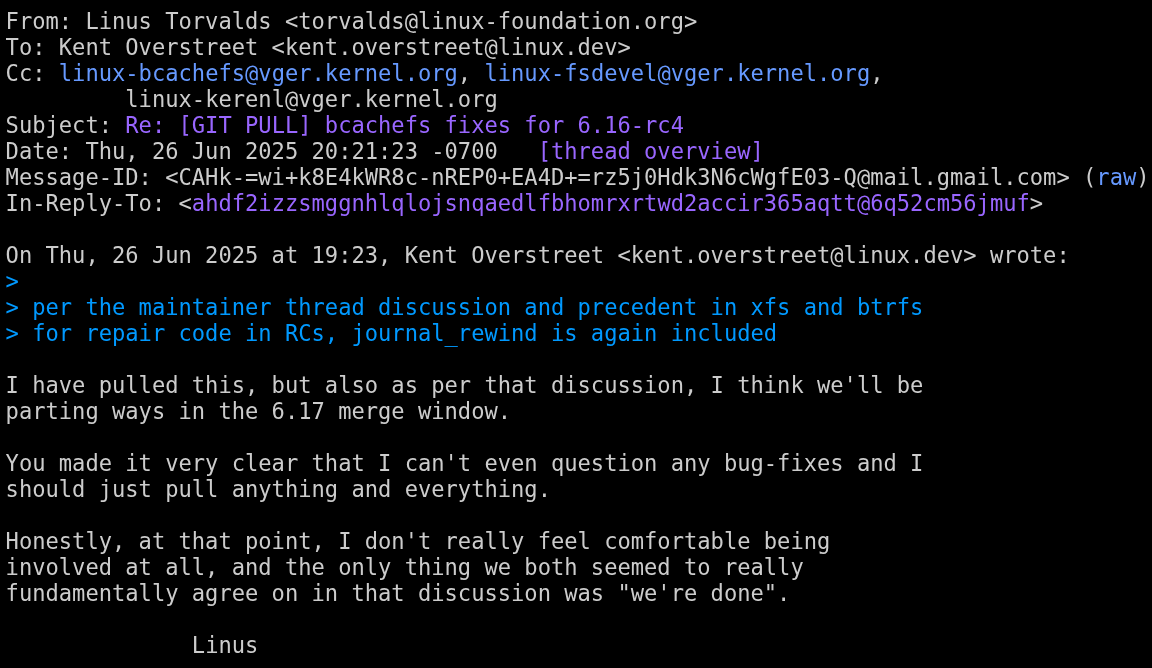 From: Linus Torvalds <torvalds@linux-foundation.org>
To: Kent Overstreet <kent.overstreet@linux.dev>
Cc: linux-bcachefs@vger.kernel.org, linux-fsdevel@vger.kernel.org,
        linux-kerenl@vger.kernel.org
Subject: Re: [GIT PULL] bcachefs fixes for 6.16-rc4
Date: Thu, 26 Jun 2025 20:21:23 -0700   [thread overview]
Message-ID: <CAHk-=wi+k8E4kWR8c-nREP0+EA4D+=rz5j0Hdk3N6cWgfE03-Q@mail.gmail.com> (raw)
In-Reply-To: <ahdf2izzsmggnhlqlojsnqaedlfbhomrxrtwd2accir365aqtt@6q52cm56jmuf>

On Thu, 26 Jun 2025 at 19:23, Kent Overstreet <kent.overstreet@linux.dev> wrote:
>
> per the maintainer thread discussion and precedent in xfs and btrfs
> for repair code in RCs, journal_rewind is again included

I have pulled this, but also as per that discussion, I think we'll be parting ways in the 6.17 merge window.

You made it very clear that I can't even question any bug-fixes and I should just pull anything and everything.

Honestly, at that point, I don't really feel comfortable being involved at all, and the only thing we both seemed to really fundamentally agree on in that discussion was "we're done".

              Linus